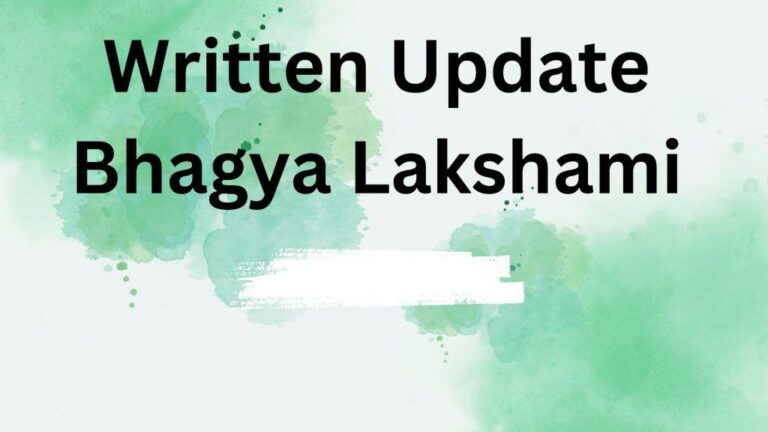 Written Update
Bhagya Lakshami